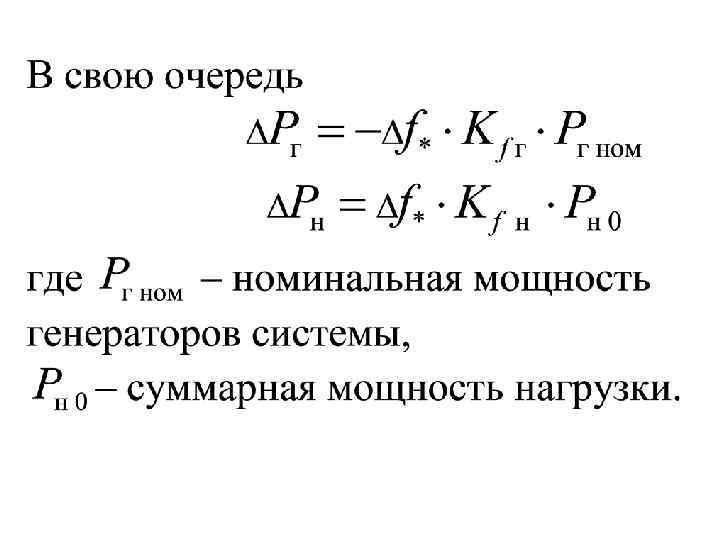 В свою очередь

$\Delta P_{г} = -\Delta f_{*} \cdot K_{f\,г} \cdot P_{г\,ном}$

$\Delta P_{н} = \Delta f_{*} \cdot K_{f\,н} \cdot P_{н\,0}$

где $P_{г\,ном}$ – номинальная мощность генераторов системы,

$P_{н\,0}$ – суммарная мощность нагрузки.